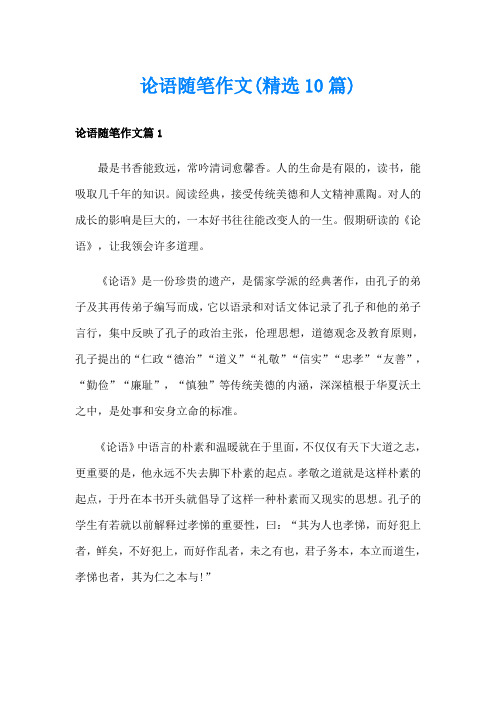 论语随笔作文(精选10篇)

论语随笔作文篇1

最是书香能致远，常吟清词愈馨香。人的生命是有限的，读书，能吸取几千年的知识。阅读经典，接受传统美德和人文精神熏陶。对人的成长的影响是巨大的，一本好书往往能改变人的一生。假期研读的《论语》，让我领会许多道理。

《论语》是一份珍贵的遗产，是儒家学派的经典著作，由孔子的弟子及其再传弟子编写而成，它以语录和对话文体记录了孔子和他的弟子言行，集中反映了孔子的政治主张，伦理思想，道德观念及教育原则，孔子提出的“仁政“德治”“道义”“礼敬”“信实”“忠孝”“友善”，“勤俭”“廉耻”，“慎独”等传统美德的内涵，深深植根于华夏沃土之中，是处事和安身立命的标准。

《论语》中语言的朴素和温暖就在于里面，不仅仅有天下大道之志，更重要的是，他永远不失去脚下朴素的起点。孝敬之道就是这样朴素的起点，于丹在本书开头就倡导了这样一种朴素而又现实的思想。孔子的学生有若就以前解释过孝悌的重要性，曰：“其为人也孝悌，而好犯上者，鲜矣，不好犯上，而好作乱者，未之有也，君子务本，本立而道生，孝悌也者，其为仁之本与!”